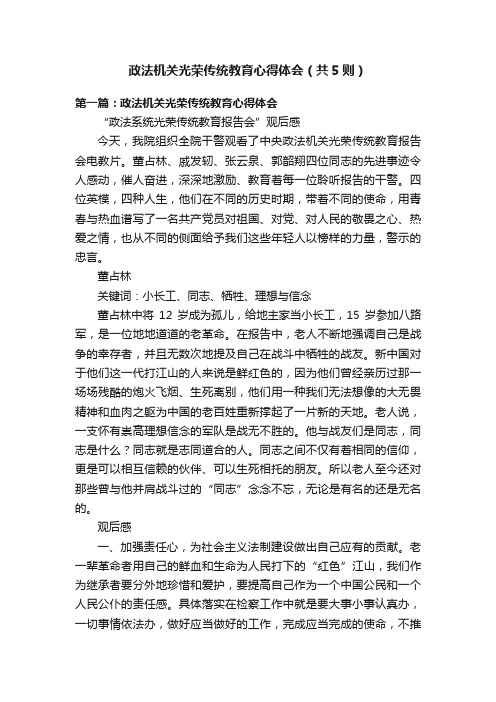 政法机关光荣传统教育心得体会（共5则）

第一篇：政法机关光荣传统教育心得体会

“政法系统光荣传统教育报告会”观后感

今天，我院组织全院干警观看了中央政法机关光荣传统教育报告会电教片。董占林、戚发轫、张云泉、郭韶翔四位同志的先进事迹令人感动，催人奋进，深深地激励、教育着每一位聆听报告的干警。四位英模，四种人生，他们在不同的历史时期，带着不同的使命，用青春与热血谱写了一名共产党员对祖国、对党、对人民的敬畏之心、热爱之情，也从不同的侧面给予我们这些年轻人以榜样的力量，警示的忠言。

董占林

关键词：小长工、同志、牺牲、理想与信念

董占林中将 12 岁成为孤儿，给地主家当小长工，15 岁参加八路军，是一位地地道道的老革命。在报告中，老人不断地强调自己是战争的幸存者，并且无数次地提及自己在战斗中牺牲的战友。新中国对于他们这一代打江山的人来说是鲜红色的，因为他们曾经亲历过那一场场残酷的炮火飞烟、生死离别，他们用一种我们无法想像的大无畏精神和血肉之躯为中国的老百姓重新撑起了一片新的天地。老人说，一支怀有崇高理想信念的军队是战无不胜的。他与战友们是同志，同志是什么？同志就是志同道合的人。同志之间不仅有着相同的信仰，更是可以相互信赖的伙伴、可以生死相托的朋友。所以老人至今还对那些曾与他并肩战斗过的“同志”念念不忘，无论是有名的还是无名的。

观后感

一、加强责任心，为社会主义法制建设做出自己应有的贡献。老一辈革命者用自己的鲜血和生命为人民打下的“红色”江山，我们作为继承者要分外地珍惜和爱护，要提高自己作为一个中国公民和一个人民公仆的责任感。具体落实在检察工作中就是要大事小事认真办，一切事情依法办，做好应当做好的工作，完成应当完成的使命，不推